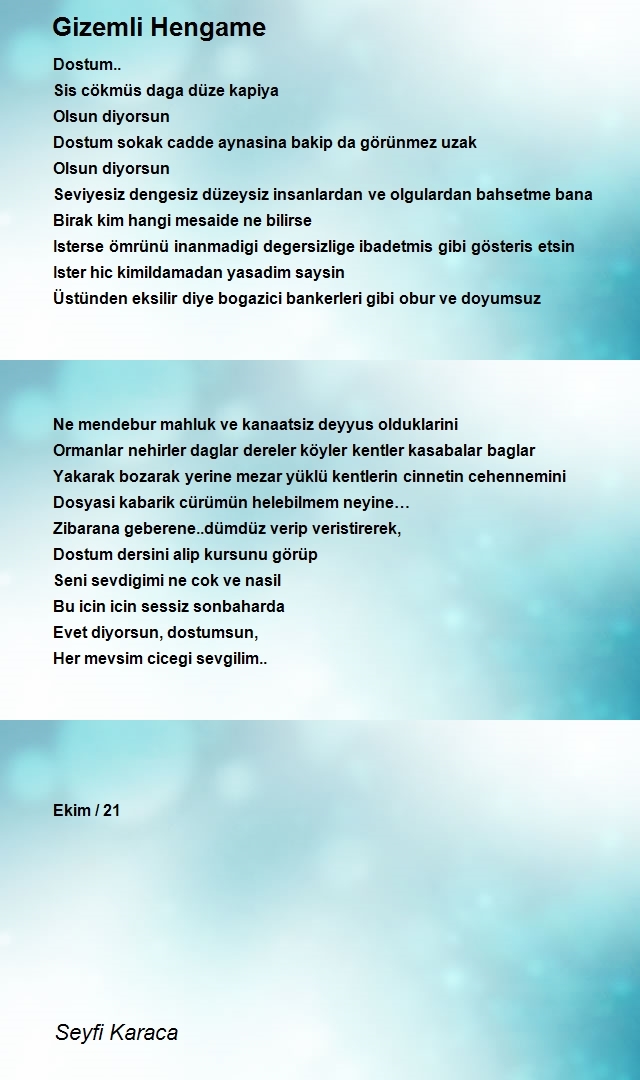 Gizemli Hengame

Dostum..
Sis cökmüs daga düze kapiya
Olsun diyorsun
Dostum sokak cadde aynasina bakip da görünmez uzak
Olsun diyorsun
Seviyesiz dengesiz düzeysiz insanlardan ve olgulardan bahsetme bana
Birak kim hangi mesaide ne bilirse
Isterse ömrünü inanmadigi degersizlige ibadetmis gibi gösteris etsin
Ister hic kimildamadan yasadim saysin
Üstünden eksilir diye bogazici bankerleri gibi obur ve doyumsuz

Ne mendebur mahluk ve kanaatsiz deyyus olduklarini
Ormanlar nehirler daglar dereler köyler kentler kasabalar baglar
Yakarak bozarak yerine mezar yüklü kentlerin cinnetin cehennemini
Dosyasi kabarik cürümün helebilmem neyine…
Zibarana geberene..dümdüz verip veristirerek,
Dostum dersini alip kursunu görüp
Seni sevdigimi ne cok ve nasil
Bu icin icin sessiz sonbaharda
Evet diyorsun, dostumsun,
Her mevsim cicegi sevgilim..

Ekim / 21

Seyfi Karaca